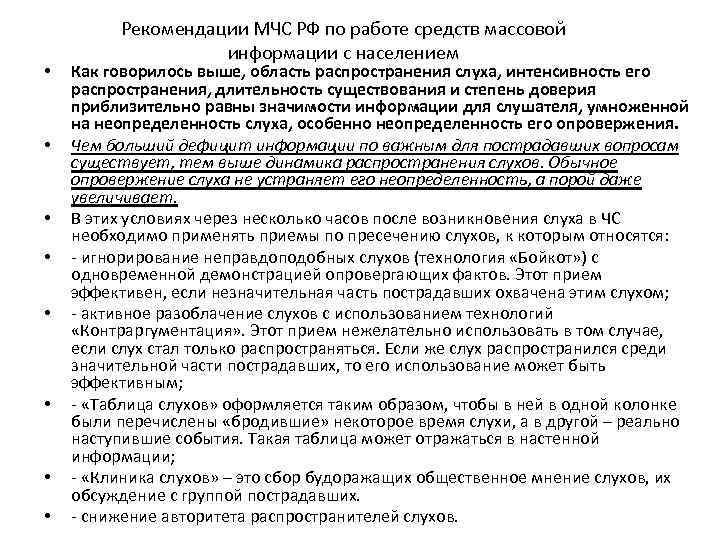 Рекомендации МЧС РФ по работе средств массовой информации с населением

• Как говорилось выше, область распространения слуха, интенсивность его распространения, длительность существования и степень доверия приблизительно равны значимости информации для слушателя, умноженной на неопределенность слуха, особенно неопределенность его опровержения.

• Чем больший дефицит информации по важным для пострадавших вопросам существует, тем выше динамика распространения слухов. Обычное опровержение слуха не устраняет его неопределенность, а порой даже увеличивает.

• В этих условиях через несколько часов после возникновения слуха в ЧС необходимо применять приемы по пресечению слухов, к которым относятся:

• - игнорирование неправдоподобных слухов (технология «Бойкот») с одновременной демонстрацией опровергающих фактов. Этот прием эффективен, если незначительная часть пострадавших охвачена этим слухом;

• - активное разоблачение слухов с использованием технологий «Контраргументация». Этот прием нежелательно использовать в том случае, если слух стал только распространяться. Если же слух распространился среди значительной части пострадавших, то его использование может быть эффективным;

• - «Таблица слухов» оформляется таким образом, чтобы в ней в одной колонке были перечислены «бродившие» некоторое время слухи, а в другой – реально наступившие события. Такая таблица может отражаться в настенной информации;

• - «Клиника слухов» – это сбор будоражащих общественное мнение слухов, их обсуждение с группой пострадавших.

• - снижение авторитета распространителей слухов.